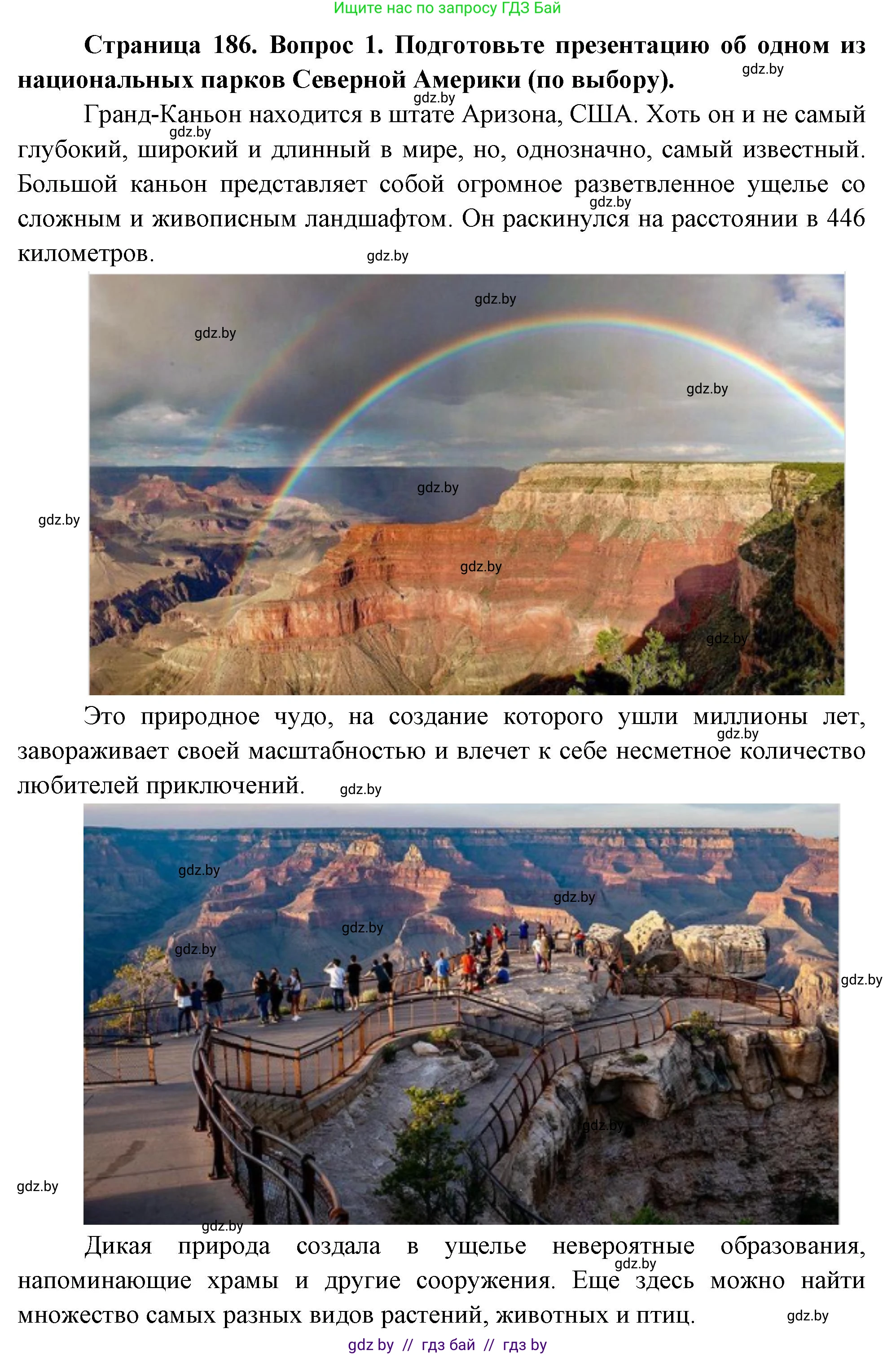 Ищите нас по запросу ГДЗ Бай

**Страница 186. Вопрос 1. Подготовьте презентацию об одном из национальных парков Северной Америки (по выбору).**

gdz.by

gdz.by

Гранд-Каньон находится в штате Аризона, США. Хоть он и не самый глубокий, широкий и длинный в мире, но, однозначно, самый известный. Большой каньон представляет собой огромное разветвленное ущелье со сложным и живописным ландшафтом. Он раскинулся на расстоянии в 446 километров.

gdz.by

gdz.by

gdz.by

gdz.by

gdz.by

gdz.by

gdz.by

gdz.by

gdz.by

gdz.by

Это природное чудо, на создание которого ушли миллионы лет, завораживает своей масштабностью и влечет к себе несметное количество любителей приключений.

gdz.by

gdz.by

gdz.by

gdz.by

gdz.by

gdz.by

gdz.by

gdz.by

gdz.by

gdz.by

Дикая природа создала в ущелье невероятные образования, напоминающие храмы и другие сооружения. Еще здесь можно найти множество самых разных видов растений, животных и птиц.

gdz.by

gdz.by

gdz by // гдз бай // гдз by